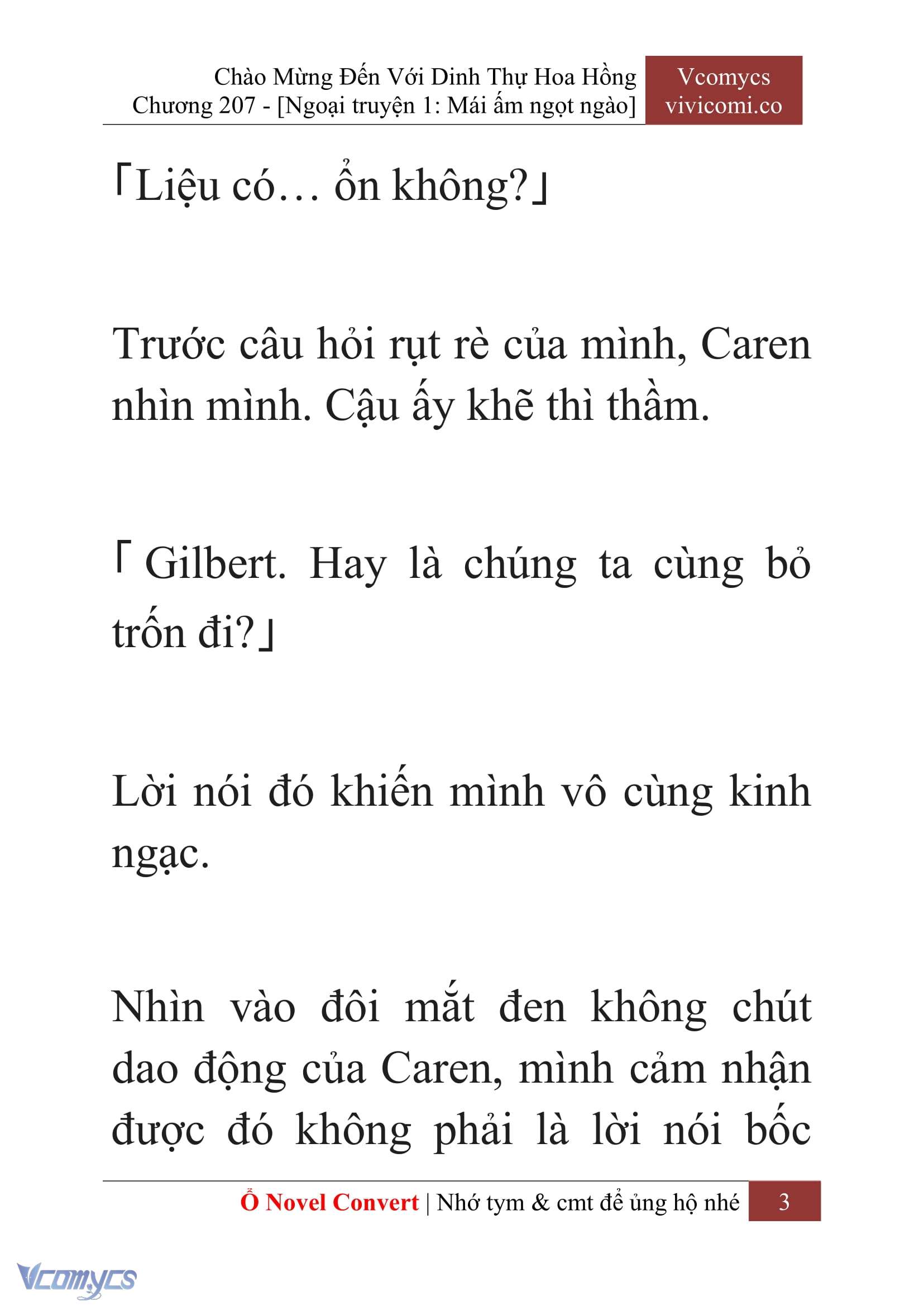 Chào Mừng Đến Với Dinh Thự Hoa Hồng
Chương 207 - [Ngoại truyện 1: Mái ấm ngọt ngào]

Vcomycs
vivicomi.co

「Liệu có… ổn không?」

Trước câu hỏi rụt rè của mình, Caren nhìn mình. Cậu ấy khẽ thì thầm.

「Gilbert. Hay là chúng ta cùng bỏ trốn đi?」

Lời nói đó khiến mình vô cùng kinh ngạc.

Nhìn vào đôi mắt đen không chút dao động của Caren, mình cảm nhận được đó không phải là lời nói bốc

Ổ Novel Convert | Nhớ tym & cmt để ủng hộ nhé 3

Vcomycs